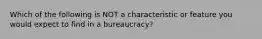 Which of the following is NOT a characteristic or feature you would expect to find in a bureaucracy?